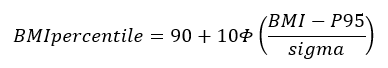 $BMIpercentile = 90 + 10\Phi\left(\frac{BMI - P95}{sigma}\right)$